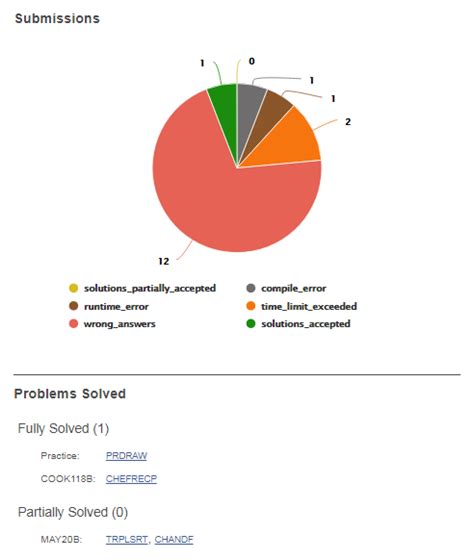 Submissions

1
0
1
1
2
12

solutions_partially_accepted
compile_error
runtime_error
time_limit_exceeded
wrong_answers
solutions_accepted

Problems Solved

Fully Solved (1)

Practice: PRDRAW

COOK118B: CHEFRECP

Partially Solved (0)

MAY20B: TRPLSRT, CHANDF